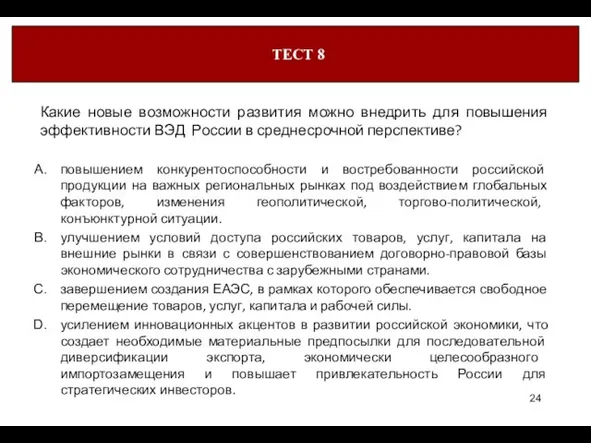 ТЕСТ 8

Какие новые возможности развития можно внедрить для повышения эффективности ВЭД России в среднесрочной перспективе?

A. повышением конкурентоспособности и востребованности российской продукции на важных региональных рынках под воздействием глобальных факторов, изменения геополитической, торгово-политической, конъюнктурной ситуации.

B. улучшением условий доступа российских товаров, услуг, капитала на внешние рынки в связи с совершенствованием договорно-правовой базы экономического сотрудничества с зарубежными странами.

C. завершением создания ЕАЭС, в рамках которого обеспечивается свободное перемещение товаров, услуг, капитала и рабочей силы.

D. усилением инновационных акцентов в развитии российской экономики, что создает необходимые материальные предпосылки для последовательной диверсификации экспорта, экономически целесообразного импортозамещения и повышает привлекательность России для стратегических инвесторов.

24